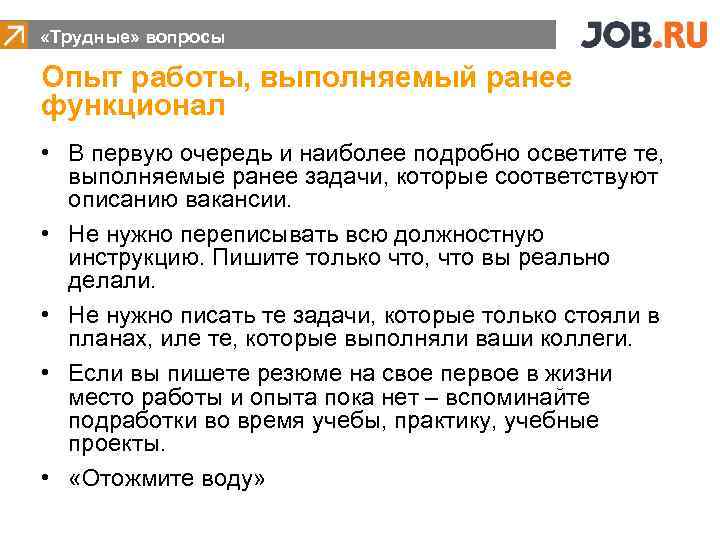 «Трудные» вопросы

JOB.RU

Опыт работы, выполняемый ранее функционал

• В первую очередь и наиболее подробно осветите те, выполняемые ранее задачи, которые соответствуют описанию вакансии.

• Не нужно переписывать всю должностную инструкцию. Пишите только что, что вы реально делали.

• Не нужно писать те задачи, которые только стояли в планах, иле те, которые выполняли ваши коллеги.

• Если вы пишете резюме на свое первое в жизни место работы и опыта пока нет – вспоминайте подработки во время учебы, практику, учебные проекты.

• «Отожмите воду»